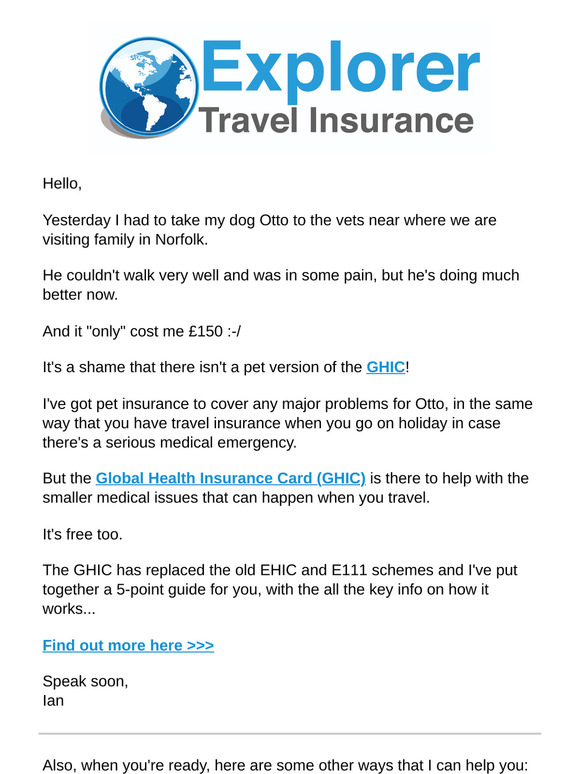 Explorer
Travel Insurance

Hello,

Yesterday I had to take my dog Otto to the vets near where we are visiting family in Norfolk.

He couldn't walk very well and was in some pain, but he's doing much better now.

And it "only" cost me £150 :-/

It's a shame that there isn't a pet version of the GHIC!

I've got pet insurance to cover any major problems for Otto, in the same way that you have travel insurance when you go on holiday in case there's a serious medical emergency.

But the Global Health Insurance Card (GHIC) is there to help with the smaller medical issues that can happen when you travel.

It's free too.

The GHIC has replaced the old EHIC and E111 schemes and I've put together a 5-point guide for you, with the all the key info on how it works...

Find out more here >>>

Speak soon,
Ian

Also, when you're ready, here are some other ways that I can help you: